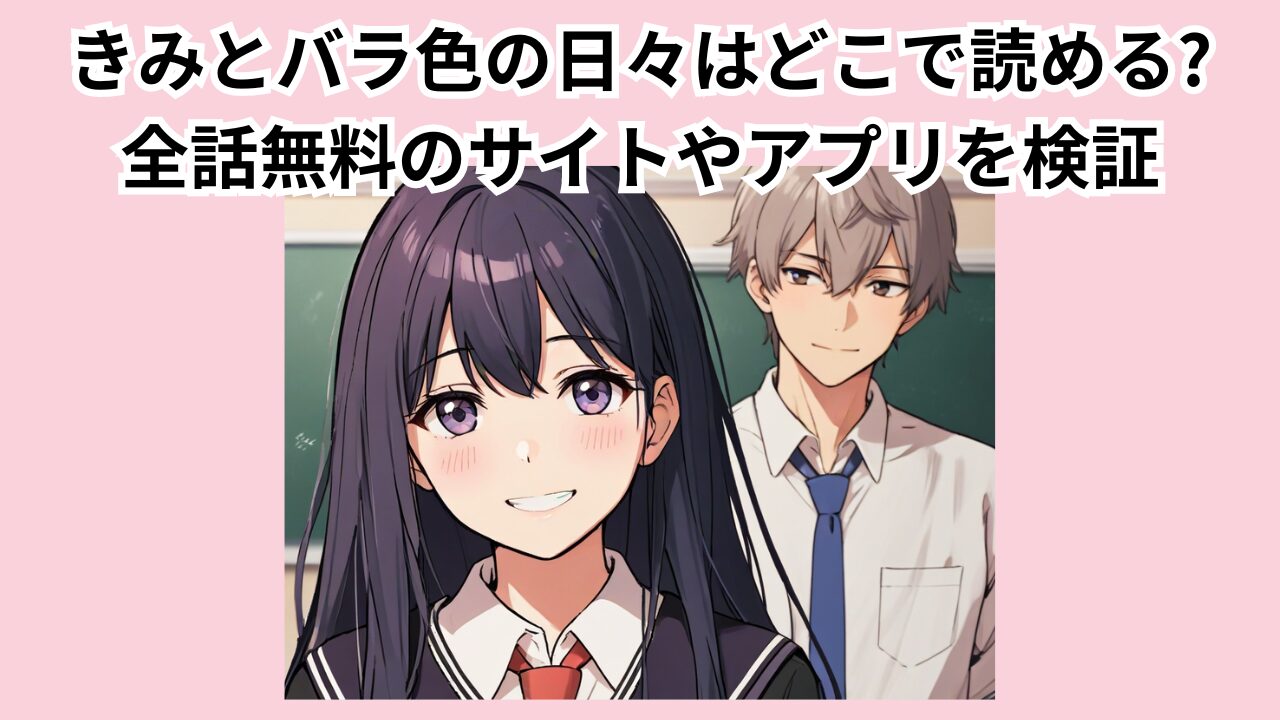 きみとバラ色の日々はどこで読める?
全話無料のサイトやアプリを検証